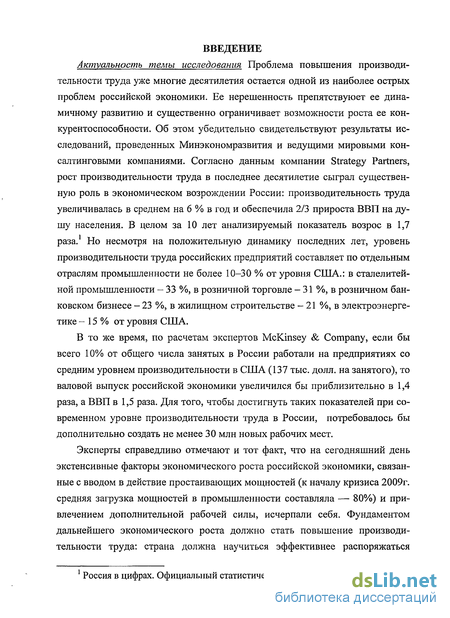 ВВЕДЕНИЕ

Актуальность темы исследования Проблема повышения производительности труда уже многие десятилетия остается одной из наиболее острых проблем российской экономики. Ее нерешенность препятствует ее динамичному развитию и существенно ограничивает возможности роста ее конкурентоспособности. Об этом убедительно свидетельствуют результаты исследований, проведенных Минэкономразвития и ведущими мировыми консалтинговыми компаниями. Согласно данным компании Strategy Partners, рост производительности труда в последнее десятилетие сыграл существенную роль в экономическом возрождении России: производительность труда увеличивалась в среднем на 6 % в год и обеспечила 2/3 прироста ВВП на душу населения. В целом за 10 лет анализируемый показатель возрос в 1,7 раза.$^1$ Но несмотря на положительную динамику последних лет, уровень производительности труда российских предприятий составляет по отдельным отраслям промышленности не более 10–30 % от уровня США.: в сталелитейной промышленности – 33 %, в розничной торговле – 31 %, в розничном банковском бизнесе – 23 %, в жилищном строительстве – 21 %, в электроэнергетике – 15 % от уровня США.

В то же время, по расчетам экспертов McKinsey & Company, если бы всего 10% от общего числа занятых в России работали на предприятиях со средним уровнем производительности в США (137 тыс. долл. на занятого), то валовой выпуск российской экономики увеличился бы приблизительно в 1,4 раза, а ВВП в 1,5 раза. Для того, чтобы достигнуть таких показателей при современном уровне производительности труда в России, потребовалось бы дополнительно создать не менее 30 млн новых рабочих мест.

Эксперты справедливо отмечают и тот факт, что на сегодняшний день экстенсивные факторы экономического роста российской экономики, связанные с вводом в действие простаивающих мощностей (к началу кризиса 2009г. средняя загрузка мощностей в промышленности составляла — 80%) и привлечением дополнительной рабочей силы, исчерпали себя. Фундаментом дальнейшего экономического роста должно стать повышение производительности труда: страна должна научиться эффективнее распоряжаться

$^1$ Россия в цифрах. Официальный статистич

dsLib.net
библиотека диссертаций